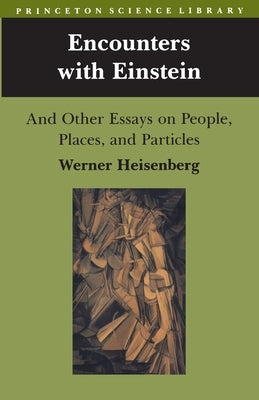 PRINCETON SCIENCE LIBRARY

Encounters with Einstein

And Other Essays on People, Places, and Particles

Werner Heisenberg